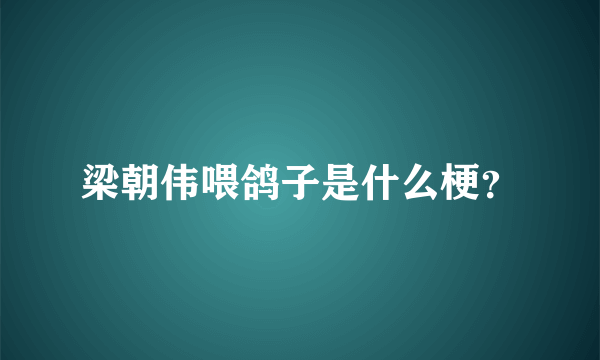 梁朝伟喂鸽子是什么梗?